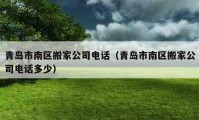 青岛市南区搬家公司电话（青岛市南区搬家公司电话多少）